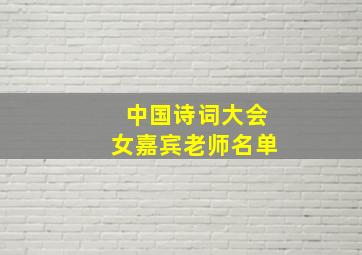 中国诗词大会
女嘉宾老师名单